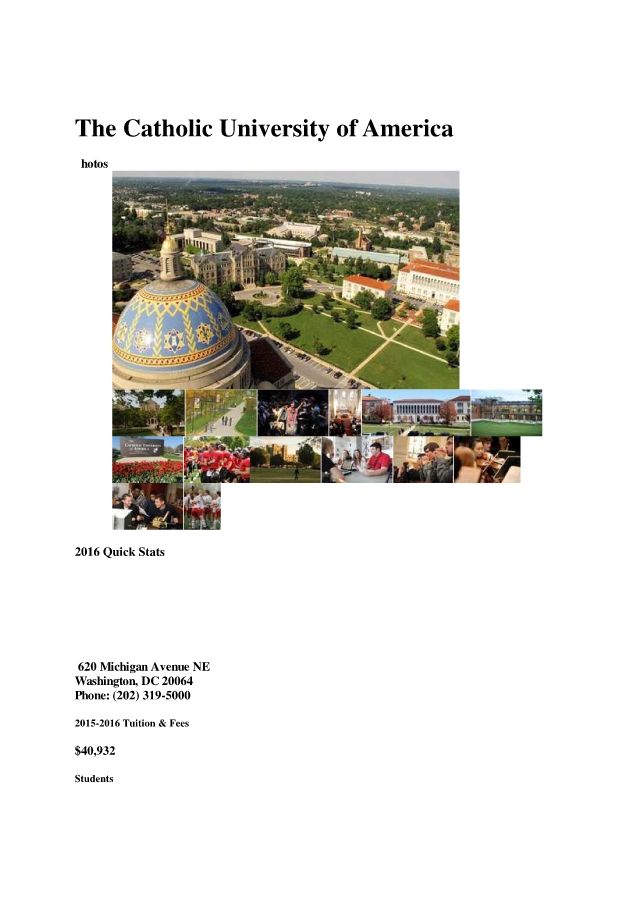 The Catholic University of America

hotos

2016 Quick Stats

620 Michigan Avenue NE
Washington, DC 20064
Phone: (202) 319-5000

2015-2016 Tuition & Fees

$40,932

Students